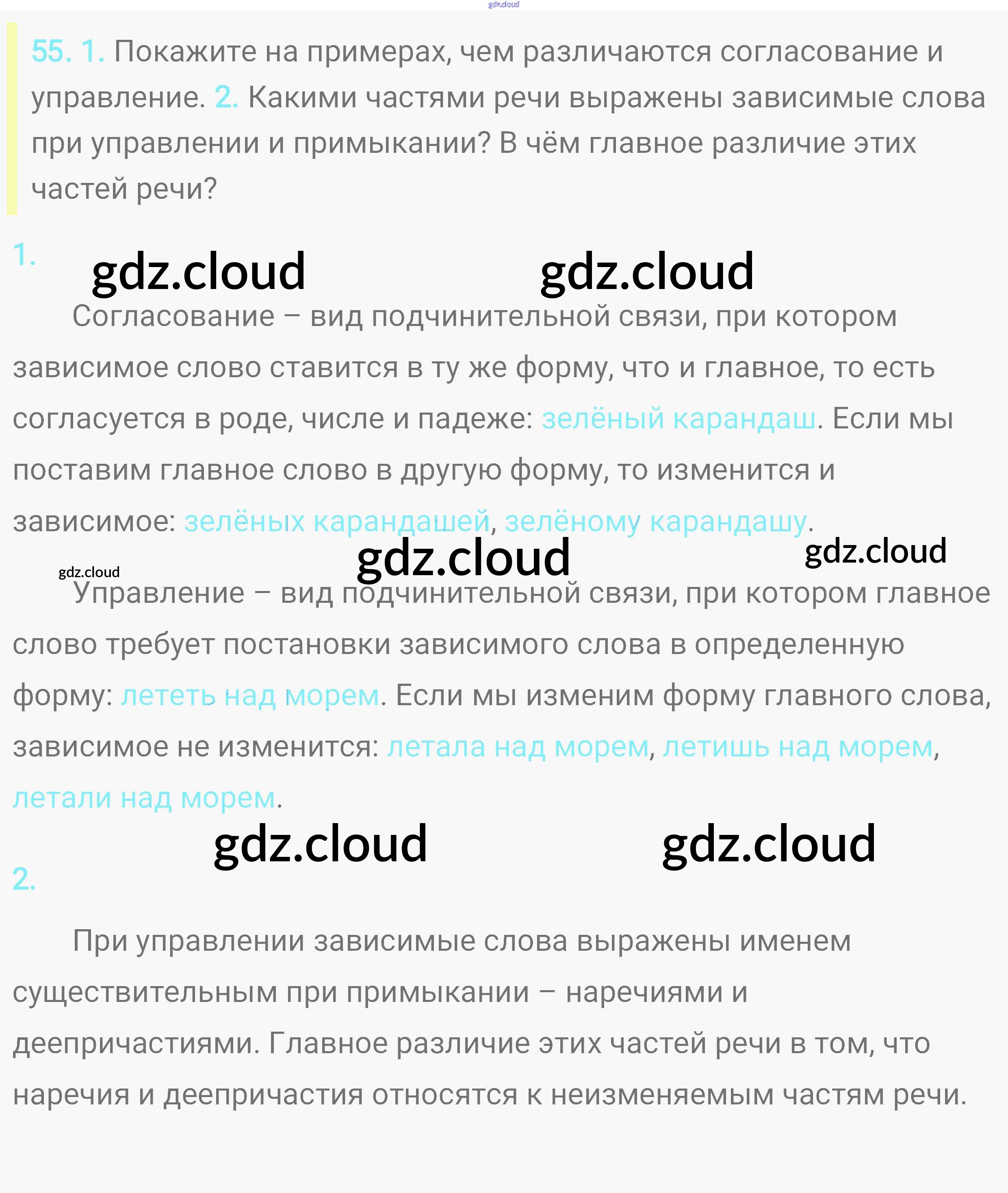 gdz.cloud

55. 1. Покажите на примерах, чем различаются согласование и управление. 2. Какими частями речи выражены зависимые слова при управлении и примыкании? В чём главное различие этих частей речи?

1. gdz.cloud gdz.cloud

Согласование – вид подчинительной связи, при котором зависимое слово ставится в ту же форму, что и главное, то есть согласуется в роде, числе и падеже: зелёный карандаш. Если мы поставим главное слово в другую форму, то изменится и зависимое: зелёных карандашей, зелёному карандашу.

gdz.cloud gdz.cloud gdz.cloud

Управление – вид подчинительной связи, при котором главное слово требует постановки зависимого слова в определенную форму: лететь над морем. Если мы изменим форму главного слова, зависимое не изменится: летала над морем, летишь над морем, летали над морем.

gdz.cloud gdz.cloud

2.

При управлении зависимые слова выражены именем существительным при примыкании – наречиями и деепричастиями. Главное различие этих частей речи в том, что наречия и деепричастия относятся к неизменяемым частям речи.